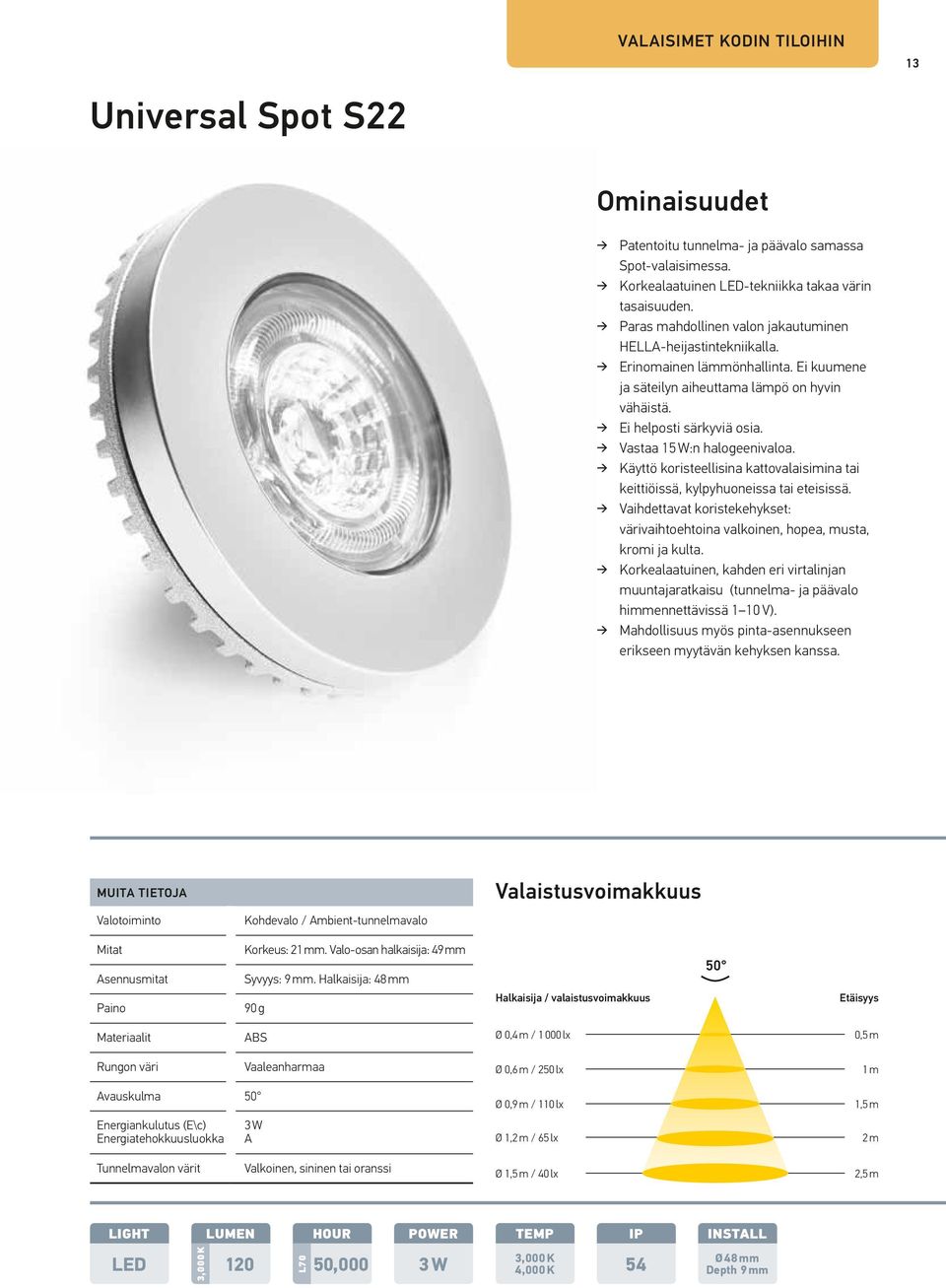 VALAISIMET KODIN TILOIHIN

13

Universal Spot S22

Ominaisuudet

→ Patentoitu tunnelma- ja päävalo samassa Spot-valaisimessa.
→ Korkealaatuinen LED-tekniikka takaa värin tasaisuuden.
→ Paras mahdollinen valon jakautuminen HELLA-heijastintekniikalla.
→ Erinomainen lämmönhallinta. Ei kuumene ja säteilyn aiheuttama lämpö on hyvin vähäistä.
→ Ei helposti särkyviä osia.
→ Vastaa 15 W:n halogeenivaloa.
→ Käyttö koristeellisina kattovalaisimina tai keittiöissä, kylpyhuoneissa tai eteisissä.
→ Vaihdettavat koristekehykset: värivaihtoehtoina valkoinen, hopea, musta, kromi ja kulta.
→ Korkealaatuinen, kahden eri virtalinjan muuntajaratkaisu (tunnelma- ja päävalo himmennettävissä 1–10 V).
→ Mahdollisuus myös pinta-asennukseen erikseen myytävän kehyksen kanssa.

| MUITA TIETOJA | |
|---|---|
| Valotoiminto | Kohdevalo / Ambient-tunnelmavalo |
| Mitat | Korkeus: 21 mm. Valo-osan halkaisija: 49 mm |
| Asennusmitat | Syvyys: 9 mm. Halkaisija: 48 mm |
| Paino | 90 g |
| Materiaalit | ABS |
| Rungon väri | Vaaleanharmaa |
| Avauskulma | 50° |
| Energiankulutus (E\c) Energiatehokkuusluokka | 3 W A |
| Tunnelmavalon värit | Valkoinen, sininen tai oranssi |

Valaistusvoimakkuus

50°

| Halkaisija / valaistusvoimakkuus | Etäisyys |
|---|---|
| Ø 0,4 m / 1 000 lx | 0,5 m |
| Ø 0,6 m / 250 lx | 1 m |
| Ø 0,9 m / 110 lx | 1,5 m |
| Ø 1,2 m / 65 lx | 2 m |
| Ø 1,5 m / 40 lx | 2,5 m |

LIGHT LED
LUMEN 3,000 K 120
HOUR L70 50,000
POWER 3 W
TEMP 3,000 K 4,000 K
IP 54
INSTALL Ø 48 mm Depth 9 mm